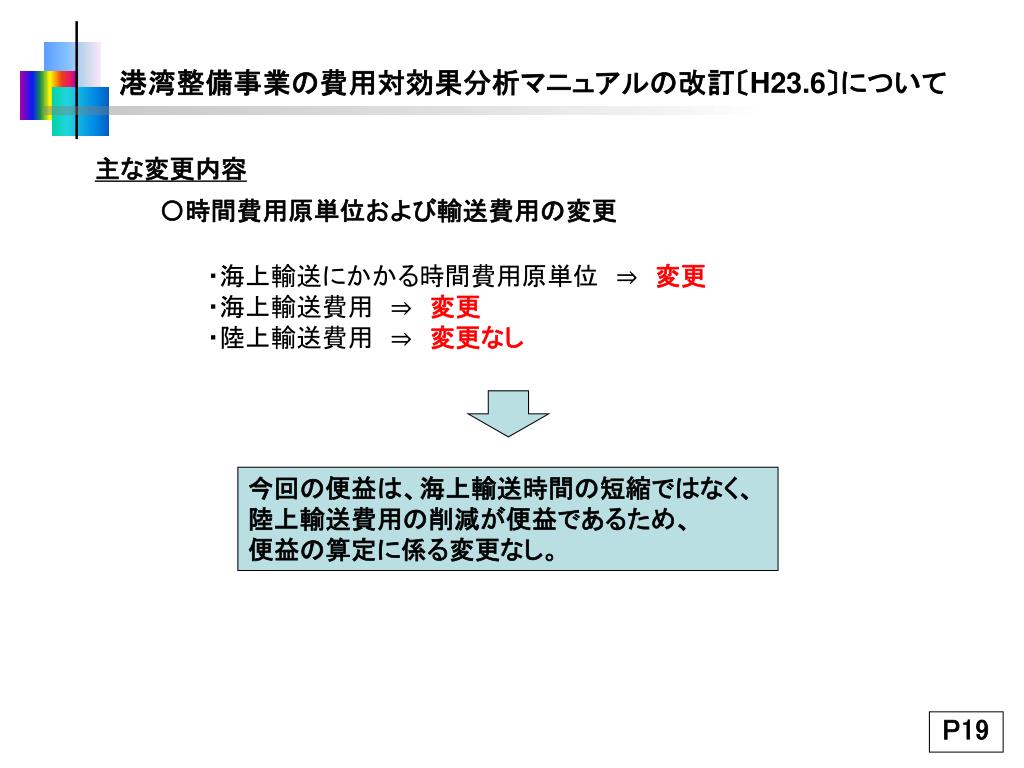 港湾整備事業の費用対効果分析マニュアルの改訂〔H23.6〕について

主な変更内容

○時間費用原単位および輸送費用の変更

・海上輸送にかかる時間費用原単位 ⇒ 変更
・海上輸送費用 ⇒ 変更
・陸上輸送費用 ⇒ 変更なし

今回の便益は、海上輸送時間の短縮ではなく、陸上輸送費用の削減が便益であるため、便益の算定に係る変更なし。

P19